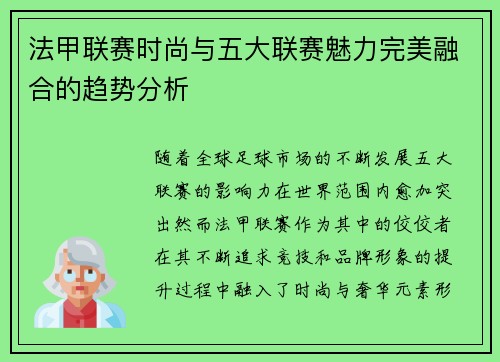 法甲联赛时尚与五大联赛魅力完美融合的趋势分析

随着全球足球市场的不断发展五大联赛的影响力在世界范围内愈加突出然而法甲联赛作为其中的佼佼者在其不断追求竞技和品牌形象的提升过程中融入了时尚与奢华元素形